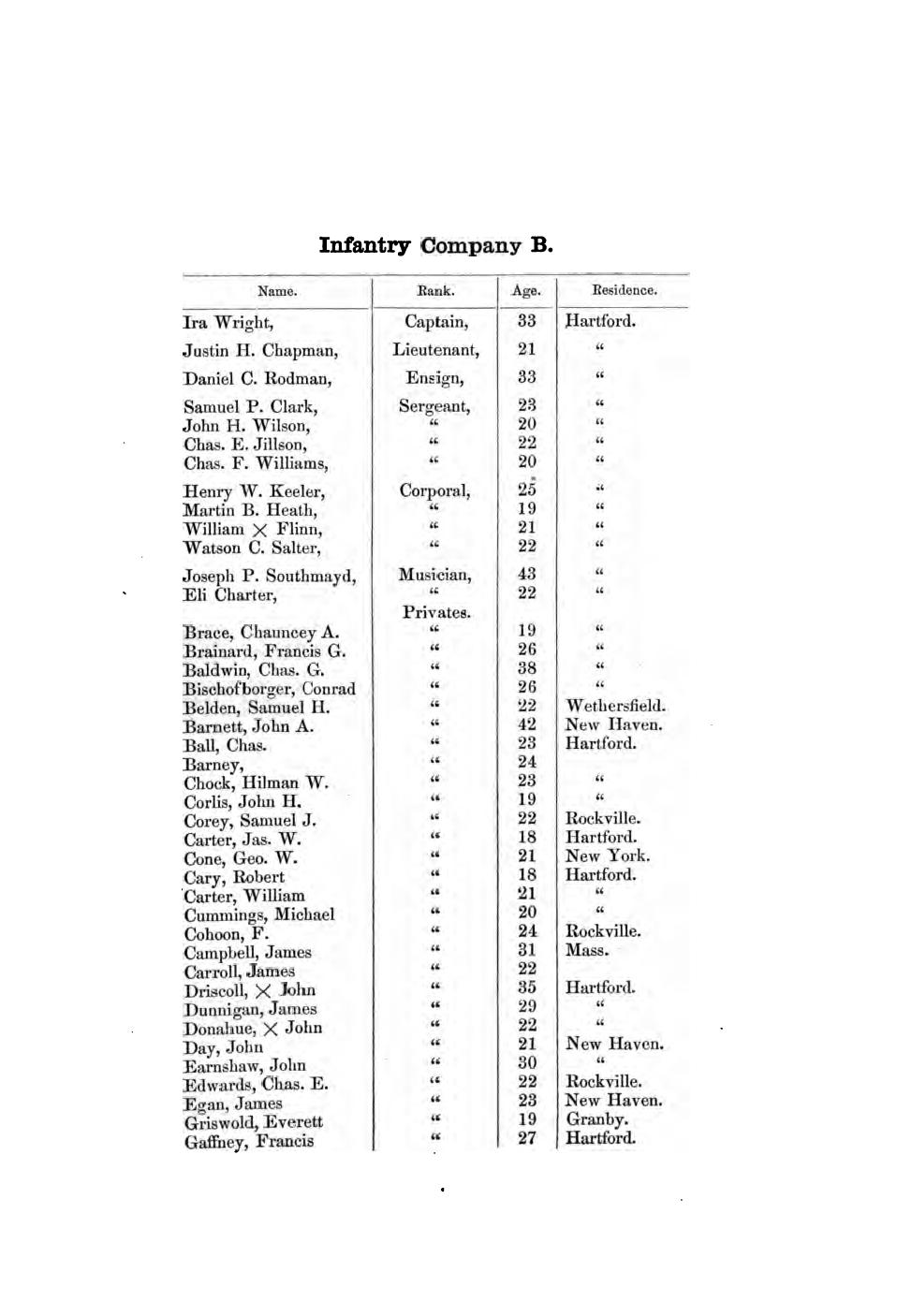 Infantry Company B.

| Name. | Rank. | Age. | Residence. |
|---|---|---|---|
| Ira Wright, | Captain, | 33 | Hartford. |
| Justin H. Chapman, | Lieutenant, | 21 | " |
| Daniel C. Rodman, | Ensign, | 33 | " |
| Samuel P. Clark, | Sergeant, | 23 | " |
| John H. Wilson, | " | 20 | " |
| Chas. E. Jillson, | " | 22 | " |
| Chas. F. Williams, | " | 20 | " |
| Henry W. Keeler, | Corporal, | 25 | " |
| Martin B. Heath, | " | 19 | " |
| William × Flinn, | " | 21 | " |
| Watson C. Salter, | " | 22 | " |
| Joseph P. Southmayd, | Musician, | 43 | " |
| Eli Charter, | " | 22 | " |
| | Privates. | | |
| Brace, Chauncey A. | " | 19 | " |
| Brainard, Francis G. | " | 26 | " |
| Baldwin, Chas. G. | " | 38 | " |
| Bischofborger, Conrad | " | 26 | " |
| Belden, Samuel H. | " | 22 | Wethersfield. |
| Barnett, John A. | " | 42 | New Haven. |
| Ball, Chas. | " | 23 | Hartford. |
| Barney, | " | 24 | |
| Chock, Hilman W. | " | 23 | " |
| Corlis, John H. | " | 19 | " |
| Corey, Samuel J. | " | 22 | Rockville. |
| Carter, Jas. W. | " | 18 | Hartford. |
| Cone, Geo. W. | " | 21 | New York. |
| Cary, Robert | " | 18 | Hartford. |
| Carter, William | " | 21 | " |
| Cummings, Michael | " | 20 | " |
| Cohoon, F. | " | 24 | Rockville. |
| Campbell, James | " | 31 | Mass. |
| Carroll, James | " | 22 | |
| Driscoll, × John | " | 35 | Hartford. |
| Dunnigan, James | " | 29 | " |
| Donahue, × John | " | 22 | " |
| Day, John | " | 21 | New Haven. |
| Earnshaw, John | " | 30 | " |
| Edwards, Chas. E. | " | 22 | Rockville. |
| Egan, James | " | 23 | New Haven. |
| Griswold, Everett | " | 19 | Granby. |
| Gaffney, Francis | " | 27 | Hartford. |